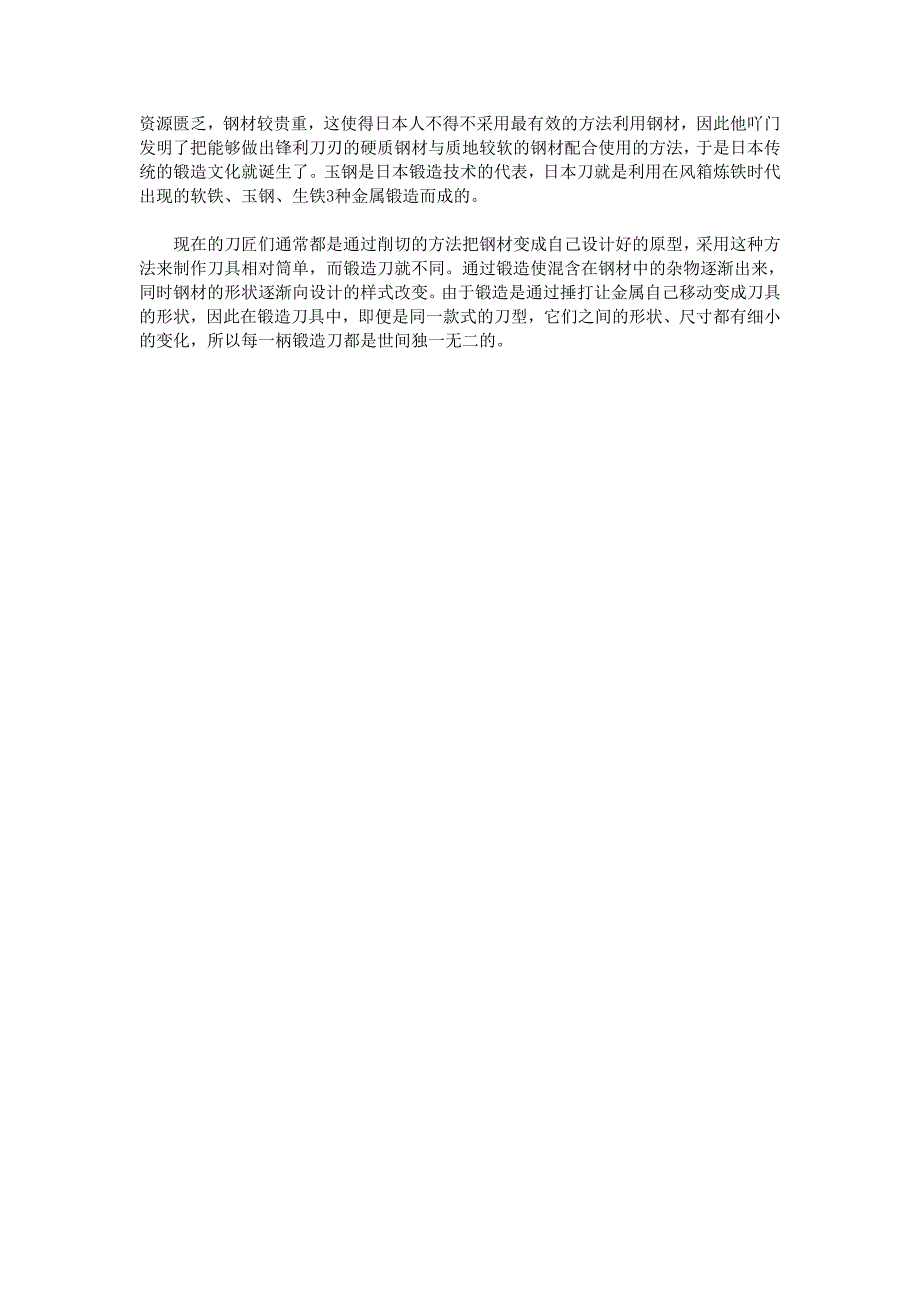 资源匮乏，钢材较贵重，这使得日本人不得不采用最有效的方法利用钢材，因此他吖门发明了把能够做出锋利刀刃的硬质钢材与质地较软的钢材配合使用的方法，于是日本传统的锻造文化就诞生了。玉钢是日本锻造技术的代表，日本刀就是利用在风箱炼铁时代出现的软铁、玉钢、生铁3种金属锻造而成的。

现在的刀匠们通常都是通过削切的方法把钢材变成自己设计好的原型，采用这种方法来制作刀具相对简单，而锻造刀就不同。通过锻造使混含在钢材中的杂物逐渐出来，同时钢材的形状逐渐向设计的样式改变。由于锻造是通过捶打让金属自己移动变成刀具的形状，因此在锻造刀具中，即便是同一款式的刀型，它们之间的形状、尺寸都有细小的变化，所以每一柄锻造刀都是世间独一无二的。